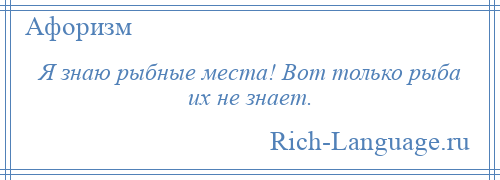 Афоризм

Я знаю рыбные места! Вот только рыба их не знает.

Rich-Language.ru